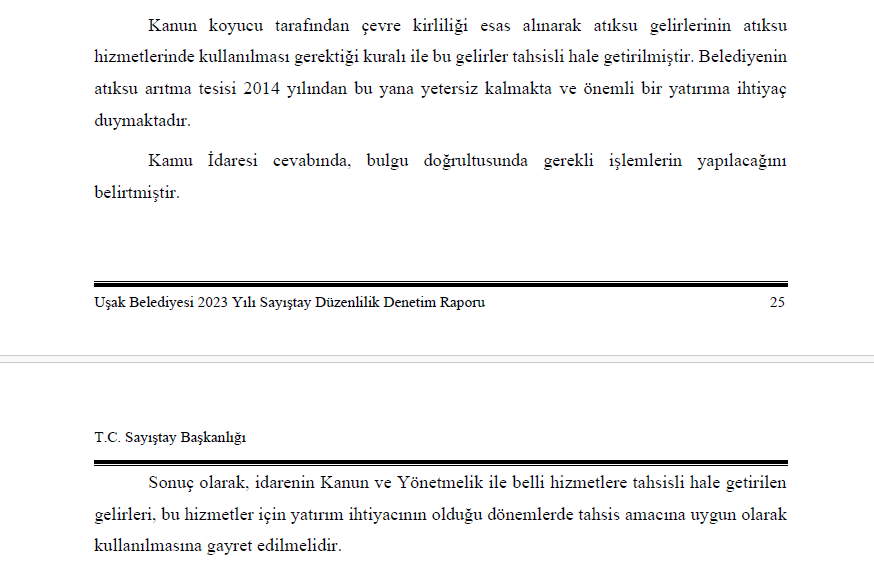 Kanun koyucu tarafından çevre kirliliği esas alınarak atıksu gelirlerinin atıksu hizmetlerinde kullanılması gerektiği kuralı ile bu gelirler tahsisli hale getirilmiştir. Belediyenin atıksu arıtma tesisi 2014 yılından bu yana yetersiz kalmakta ve önemli bir yatırıma ihtiyaç duymaktadır.

Kamu İdaresi cevabında, bulgu doğrultusunda gerekli işlemlerin yapılacağını belirtmiştir.

Uşak Belediyesi 2023 Yılı Sayıştay Düzenlilik Denetim Raporu 25

T.C. Sayıştay Başkanlığı

Sonuç olarak, idarenin Kanun ve Yönetmelik ile belli hizmetlere tahsisli hale getirilen gelirleri, bu hizmetler için yatırım ihtiyacının olduğu dönemlerde tahsis amacına uygun olarak kullanılmasına gayret edilmelidir.